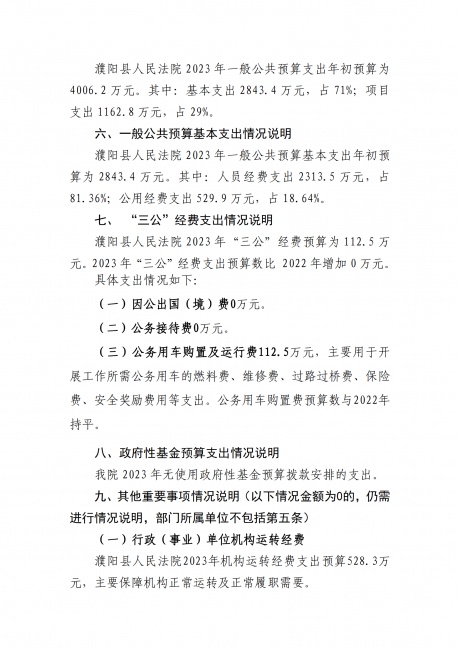 濮阳县人民法院 2023 年一般公共预算支出年初预算为 4006.2 万元。其中：基本支出 2843.4 万元，占 71%；项目支出 1162.8 万元，占 29%。

六、一般公共预算基本支出情况说明

濮阳县人民法院 2023 年一般公共预算基本支出年初预算为 2843.4 万元。其中：人员经费支出 2313.5 万元，占 81.36%；公用经费支出 529.9 万元，占 18.64%。

七、“三公”经费支出情况说明

濮阳县人民法院 2023 年“三公”经费预算为 112.5 万元。2023 年“三公”经费支出预算数比 2022 年增加 0 万元。具体支出情况如下：

（一）因公出国（境）费0万元。

（二）公务接待费0万元。

（三）公务用车购置及运行费112.5万元，主要用于开展工作所需公务用车的燃料费、维修费、过路过桥费、保险费、安全奖励费用等支出。公务用车购置费预算数与2022年持平。

八、政府性基金预算支出情况说明

我院 2023 年无使用政府性基金预算拨款安排的支出。

九、其他重要事项情况说明（以下情况金额为0的，仍需进行情况说明，部门所属单位不包括第五条）

（一）行政（事业）单位机构运转经费

濮阳县人民法院2023年机构运转经费支出预算528.3万元，主要保障机构正常运转及正常履职需要。